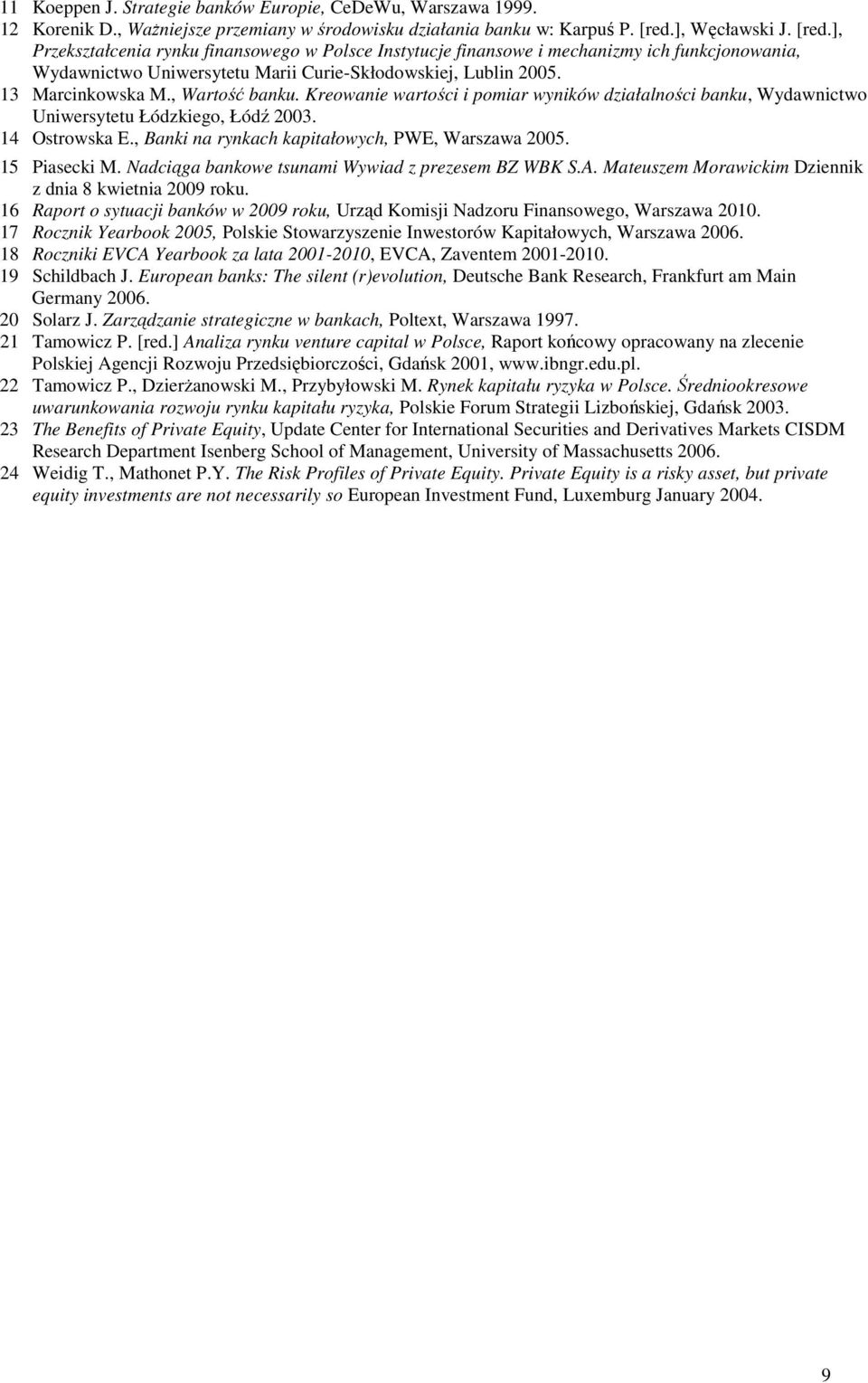 11 Koeppen J. Strategie banków Europie, CeDeWu, Warszawa 1999.
12 Korenik D., Ważniejsze przemiany w środowisku działania banku w: Karpuś P. [red.], Węcławski J. [red.], Przekształcenia rynku finansowego w Polsce Instytucje finansowe i mechanizmy ich funkcjonowania, Wydawnictwo Uniwersytetu Marii Curie-Skłodowskiej, Lublin 2005.
13 Marcinkowska M., Wartość banku. Kreowanie wartości i pomiar wyników działalności banku, Wydawnictwo Uniwersytetu Łódzkiego, Łódź 2003.
14 Ostrowska E., Banki na rynkach kapitałowych, PWE, Warszawa 2005.
15 Piasecki M. Nadciąga bankowe tsunami Wywiad z prezesem BZ WBK S.A. Mateuszem Morawickim Dziennik z dnia 8 kwietnia 2009 roku.
16 Raport o sytuacji banków w 2009 roku, Urząd Komisji Nadzoru Finansowego, Warszawa 2010.
17 Rocznik Yearbook 2005, Polskie Stowarzyszenie Inwestorów Kapitałowych, Warszawa 2006.
18 Roczniki EVCA Yearbook za lata 2001-2010, EVCA, Zaventem 2001-2010.
19 Schildbach J. European banks: The silent (r)evolution, Deutsche Bank Research, Frankfurt am Main Germany 2006.
20 Solarz J. Zarządzanie strategiczne w bankach, Poltext, Warszawa 1997.
21 Tamowicz P. [red.] Analiza rynku venture capital w Polsce, Raport końcowy opracowany na zlecenie Polskiej Agencji Rozwoju Przedsiębiorczości, Gdańsk 2001, www.ibngr.edu.pl.
22 Tamowicz P., Dzierżanowski M., Przybyłowski M. Rynek kapitału ryzyka w Polsce. Średniookresowe uwarunkowania rozwoju rynku kapitału ryzyka, Polskie Forum Strategii Lizbońskiej, Gdańsk 2003.
23 The Benefits of Private Equity, Update Center for International Securities and Derivatives Markets CISDM Research Department Isenberg School of Management, University of Massachusetts 2006.
24 Weidig T., Mathonet P.Y. The Risk Profiles of Private Equity. Private Equity is a risky asset, but private equity investments are not necessarily so European Investment Fund, Luxemburg January 2004.

9